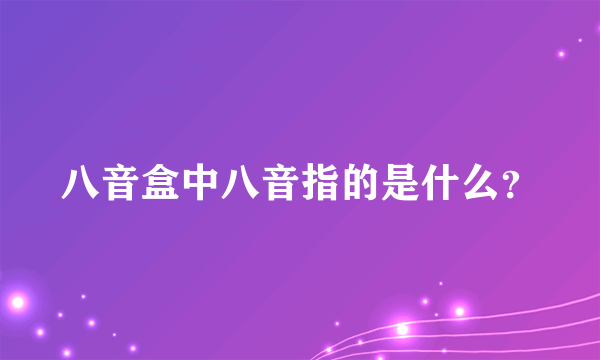 八音盒中八音指的是什么?